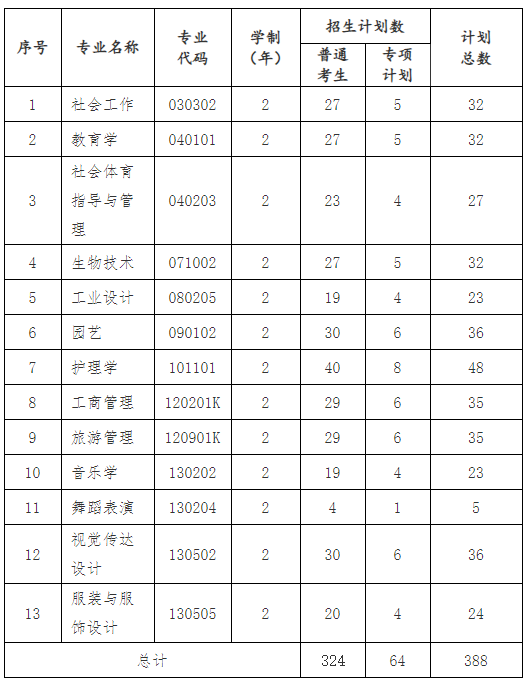 | 序号 | 专业名称 | 专业代码 | 学制（年） | 招生计划数 普通考生 | 招生计划数 专项计划 | 计划总数 |
|---|---|---|---|---|---|---|
| 1 | 社会工作 | 030302 | 2 | 27 | 5 | 32 |
| 2 | 教育学 | 040101 | 2 | 27 | 5 | 32 |
| 3 | 社会体育指导与管理 | 040203 | 2 | 23 | 4 | 27 |
| 4 | 生物技术 | 071002 | 2 | 27 | 5 | 32 |
| 5 | 工业设计 | 080205 | 2 | 19 | 4 | 23 |
| 6 | 园艺 | 090102 | 2 | 30 | 6 | 36 |
| 7 | 护理学 | 101101 | 2 | 40 | 8 | 48 |
| 8 | 工商管理 | 120201K | 2 | 29 | 6 | 35 |
| 9 | 旅游管理 | 120901K | 2 | 29 | 6 | 35 |
| 10 | 音乐学 | 130202 | 2 | 19 | 4 | 23 |
| 11 | 舞蹈表演 | 130204 | 2 | 4 | 1 | 5 |
| 12 | 视觉传达设计 | 130502 | 2 | 30 | 6 | 36 |
| 13 | 服装与服饰设计 | 130505 | 2 | 20 | 4 | 24 |
| 总计 | | | | 324 | 64 | 388 |